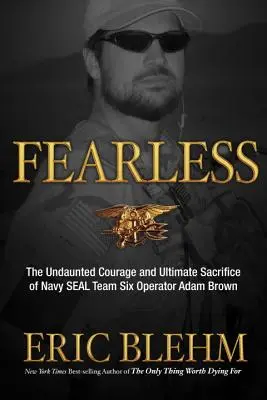 FEARLESS

The Undaunted Courage and Ultimate Sacrifice of Navy SEAL Team Six Operator Adam Brown

ERIC BLEHM

New York Times Best-selling Author of The Only Thing Worth Dying For